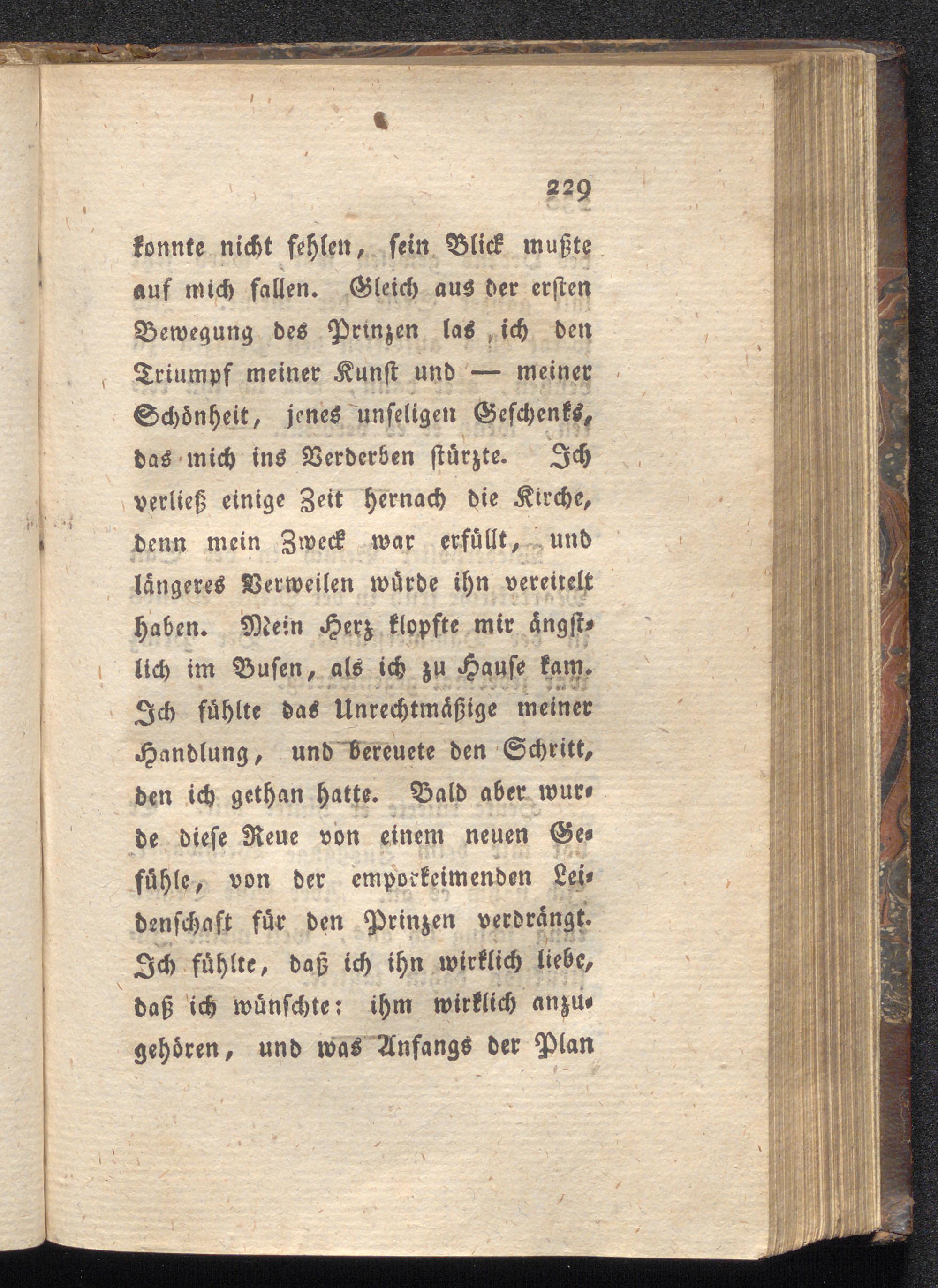 229

konnte nicht fehlen, sein Blick mußte auf mich fallen. Gleich aus der ersten Bewegung des Prinzen las ich den Triumpf meiner Kunst und — meiner Schönheit, jenes unseligen Geschenks, das mich ins Verderben stürzte. Ich verließ einige Zeit hernach die Kirche, denn mein Zweck war erfüllt, und längeres Verweilen würde ihn vereitelt haben. Mein Herz klopfte mir ängstlich im Busen, als ich zu Hause kam. Ich fühlte das Unrechtmäßige meiner Handlung, und bereuete den Schritt, den ich gethan hatte. Bald aber wurde diese Reue von einem neuen Gefühle, von der emporkeimenden Leidenschaft für den Prinzen verdrängt. Ich fühlte, daß ich ihn wirklich liebe, daß ich wünschte: ihm wirklich anzugehören, und was Anfangs der Plan